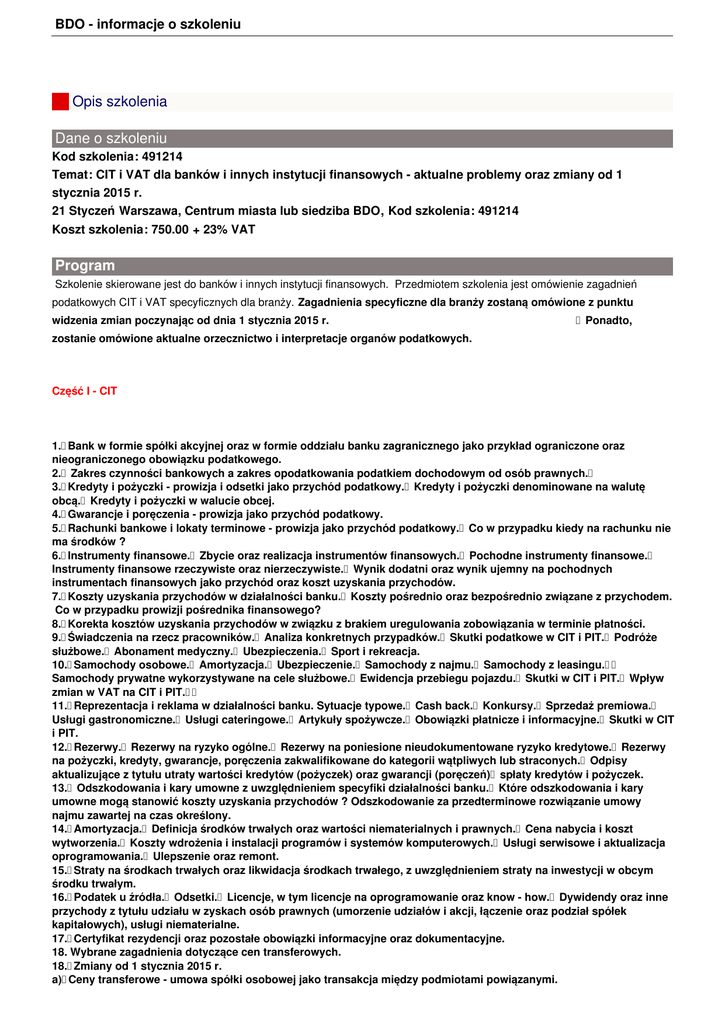 BDO - informacje o szkoleniu

Opis szkolenia

Dane o szkoleniu

Kod szkolenia: 491214

Temat: CIT i VAT dla banków i innych instytucji finansowych - aktualne problemy oraz zmiany od 1 stycznia 2015 r.

21 Styczeń Warszawa, Centrum miasta lub siedziba BDO, Kod szkolenia: 491214

Koszt szkolenia: 750.00 + 23% VAT

Program

Szkolenie skierowane jest do banków i innych instytucji finansowych. Przedmiotem szkolenia jest omówienie zagadnień podatkowych CIT i VAT specyficznych dla branży. Zagadnienia specyficzne dla branży zostaną omówione z punktu widzenia zmian poczynając od dnia 1 stycznia 2015 r. Ponadto, zostanie omówione aktualne orzecznictwo i interpretacje organów podatkowych.

Część I - CIT

1. Bank w formie spółki akcyjnej oraz w formie oddziału banku zagranicznego jako przykład ograniczone oraz nieograniczonego obowiązku podatkowego.
2. Zakres czynności bankowych a zakres opodatkowania podatkiem dochodowym od osób prawnych.
3. Kredyty i pożyczki - prowizja i odsetki jako przychód podatkowy. Kredyty i pożyczki denominowane na walutę obcą. Kredyty i pożyczki w walucie obcej.
4. Gwarancje i poręczenia - prowizja jako przychód podatkowy.
5. Rachunki bankowe i lokaty terminowe - prowizja jako przychód podatkowy. Co w przypadku kiedy na rachunku nie ma środków ?
6. Instrumenty finansowe. Zbycie oraz realizacja instrumentów finansowych. Pochodne instrumenty finansowe. Instrumenty finansowe rzeczywiste oraz nierzeczywiste. Wynik dodatni oraz wynik ujemny na pochodnych instrumentach finansowych jako przychód oraz koszt uzyskania przychodów.
7. Koszty uzyskania przychodów w działalności banku. Koszty pośrednio oraz bezpośrednio związane z przychodem. Co w przypadku prowizji pośrednika finansowego?
8. Korekta kosztów uzyskania przychodów w związku z brakiem uregulowania zobowiązania w terminie płatności.
9. Świadczenia na rzecz pracowników. Analiza konkretnych przypadków. Skutki podatkowe w CIT i PIT. Podróże służbowe. Abonament medyczny. Ubezpieczenia. Sport i rekreacja.
10. Samochody osobowe. Amortyzacja. Ubezpieczenie. Samochody z najmu. Samochody z leasingu. Samochody prywatne wykorzystywane na cele służbowe. Ewidencja przebiegu pojazdu. Skutki w CIT i PIT. Wpływ zmian w VAT na CIT i PIT.
11. Reprezentacja i reklama w działalności banku. Sytuacje typowe. Cash back. Konkursy. Sprzedaż premiowa. Usługi gastronomiczne. Usługi cateringowe. Artykuły spożywcze. Obowiązki płatnicze i informacyjne. Skutki w CIT i PIT.
12. Rezerwy. Rezerwy na ryzyko ogólne. Rezerwy na poniesione nieudokumentowane ryzyko kredytowe. Rezerwy na pożyczki, kredyty, gwarancje, poręczenia zakwalifikowane do kategorii wątpliwych lub straconych. Odpisy aktualizujące z tytułu utraty wartości kredytów (pożyczek) oraz gwarancji (poręczeń) spłaty kredytów i pożyczek.
13. Odszkodowania i kary umowne z uwzględnieniem specyfiki działalności banku. Które odszkodowania i kary umowne mogą stanowić koszty uzyskania przychodów ? Odszkodowanie za przedterminowe rozwiązanie umowy najmu zawartej na czas określony.
14. Amortyzacja. Definicja środków trwałych oraz wartości niematerialnych i prawnych. Cena nabycia i koszt wytworzenia. Koszty wdrożenia i instalacji programów i systemów komputerowych. Usługi serwisowe i aktualizacja oprogramowania. Ulepszenie oraz remont.
15. Straty na środkach trwałych oraz likwidacja środkach trwałego, z uwzględnieniem straty na inwestycji w obcym środku trwałym.
16. Podatek u źródła. Odsetki. Licencje, w tym licencje na oprogramowanie oraz know - how. Dywidendy oraz inne przychody z tytułu udziału w zyskach osób prawnych (umorzenie udziałów i akcji, łączenie oraz podział spółek kapitałowych), usługi niematerialne.
17. Certyfikat rezydencji oraz pozostałe obowiązki informacyjne oraz dokumentacyjne.
18. Wybrane zagadnienia dotyczące cen transferowych.
18. Zmiany od 1 stycznia 2015 r.
a) Ceny transferowe - umowa spółki osobowej jako transakcja między podmiotami powiązanymi.